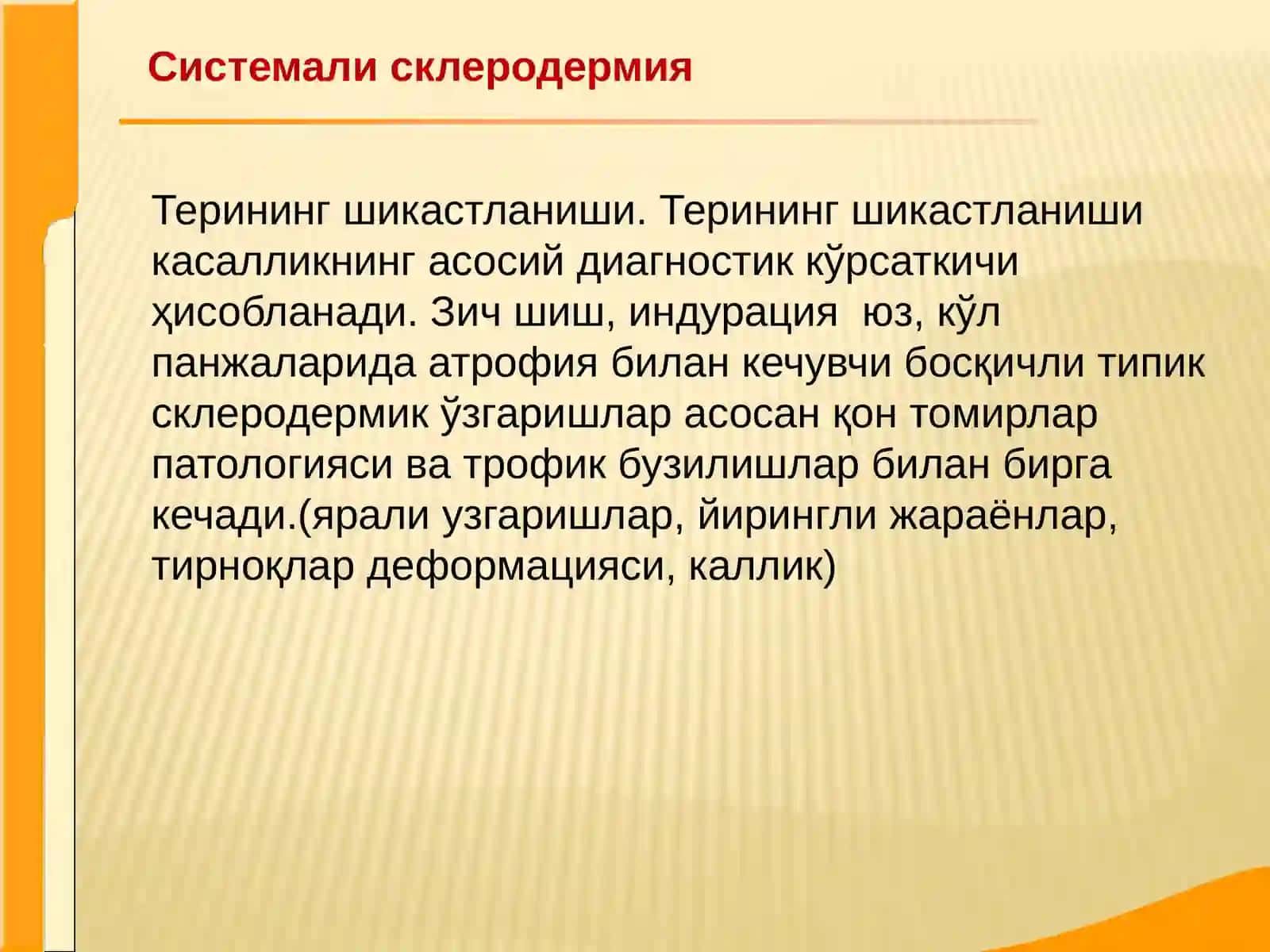 Системали склеродермия

Терининг шикастланиши. Терининг шикастланиши касалликнинг асосий диагностик кўрсаткичи ҳисобланади. Зич шиш, индурация  юз, кўл панжаларида атрофия билан кечувчи босқичли типик склеродермик ўзгаришлар асосан қон томирлар патологияси ва трофик бузилишлар билан бирга кечади.(ярали узгаришлар, йирингли жараёнлар, тирноқлар деформацияси, каллик)